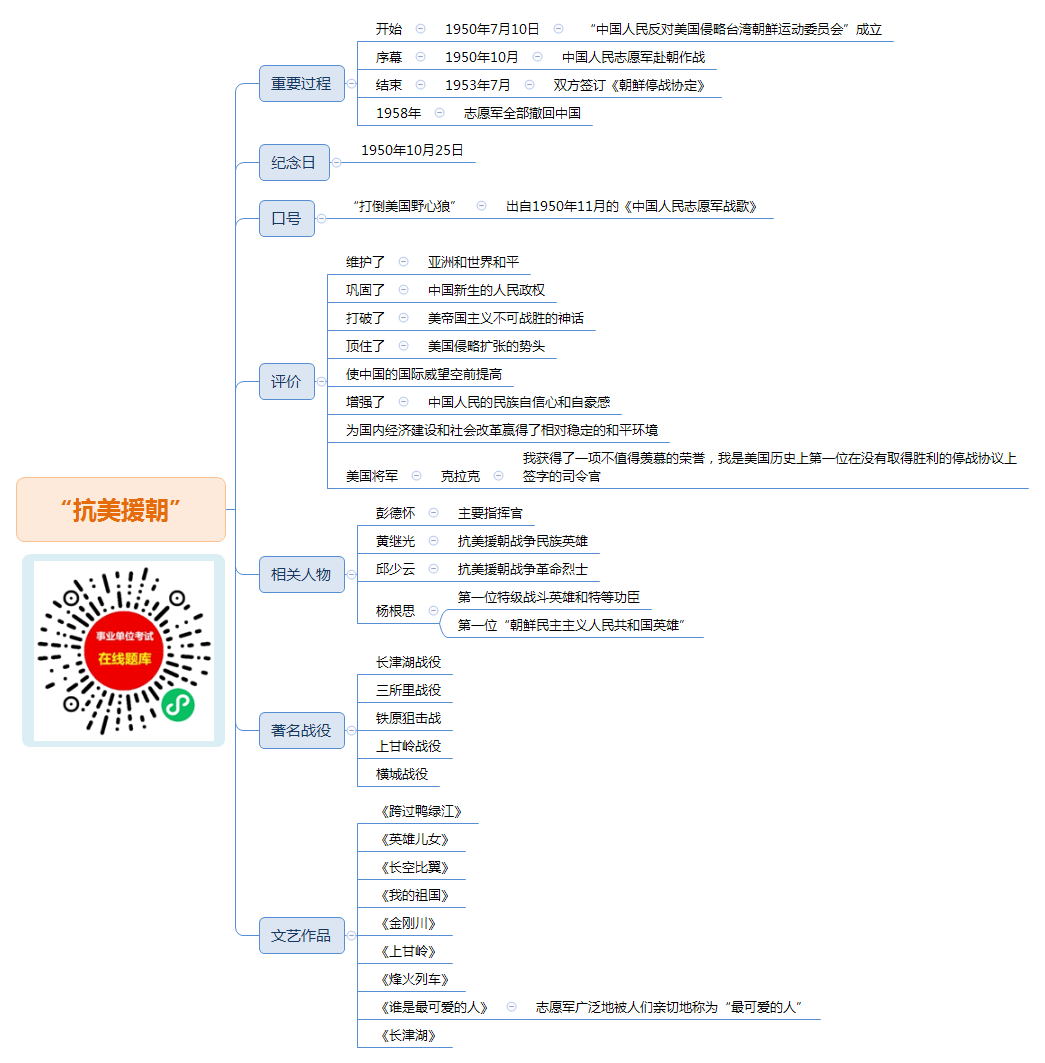 “抗美援朝”

事业单位考试
在线题库

重要过程
开始 1950年7月10日 “中国人民反对美国侵略台湾朝鲜运动委员会”成立
序幕 1950年10月 中国人民志愿军赴朝作战
结束 1953年7月 双方签订《朝鲜停战协定》
1958年 志愿军全部撤回中国

纪念日
1950年10月25日

口号
“打倒美国野心狼” 出自1950年11月的《中国人民志愿军战歌》

评价
维护了 亚洲和世界和平
巩固了 中国新生的人民政权
打破了 美帝国主义不可战胜的神话
顶住了 美国侵略扩张的势头
使中国的国际威望空前提高
增强了 中国人民的民族自信心和自豪感
为国内经济建设和社会改革赢得了相对稳定的和平环境
美国将军 克拉克 我获得了一项不值得羡慕的荣誉，我是美国历史上第一位在没有取得胜利的停战协议上签字的司令官

相关人物
彭德怀 主要指挥官
黄继光 抗美援朝战争民族英雄
邱少云 抗美援朝战争革命烈士
杨根思 第一位特级战斗英雄和特等功臣
第一位“朝鲜民主主义人民共和国英雄”

著名战役
长津湖战役
三所里战役
铁原狙击战
上甘岭战役
横城战役

文艺作品
《跨过鸭绿江》
《英雄儿女》
《长空比翼》
《我的祖国》
《金刚川》
《上甘岭》
《烽火列车》
《谁是最可爱的人》 志愿军广泛地被人们亲切地称为“最可爱的人”
《长津湖》